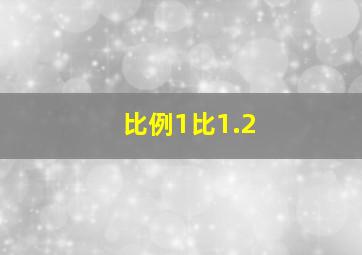 比例1比1.2